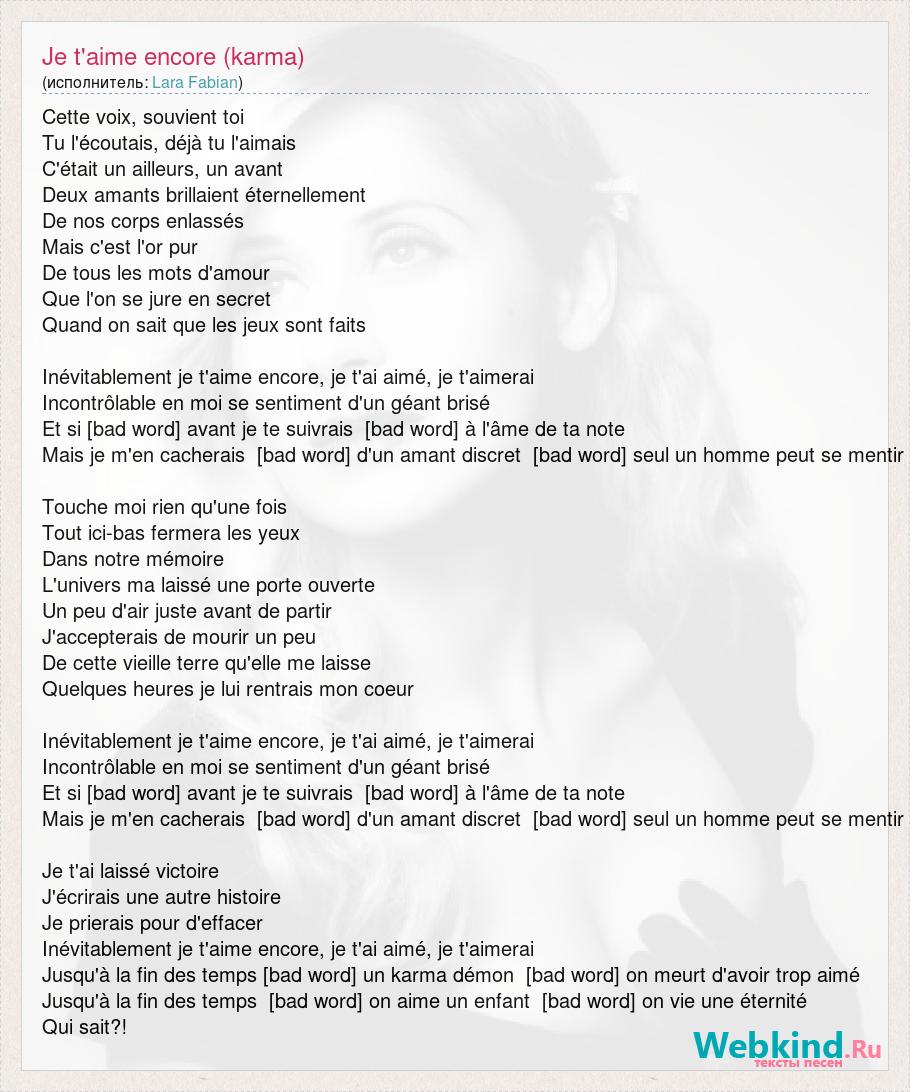 Je t'aime encore (karma)
(исполнитель: Lara Fabian)

Cette voix, souvient toi
Tu l'écoutais, déjà tu l'aimais
C'était un ailleurs, un avant
Deux amants brillaient éternellement
De nos corps enlassés
Mais c'est l'or pur
De tous les mots d'amour
Que l'on se jure en secret
Quand on sait que les jeux sont faits

Inévitablement je t'aime encore, je t'ai aimé, je t'aimerai
Incontrôlable en moi se sentiment d'un géant brisé
Et si [bad word] avant je te suivrais [bad word] à l'âme de ta note
Mais je m'en cacherais [bad word] d'un amant discret [bad word] seul un homme peut se mentir

Touche moi rien qu'une fois
Tout ici-bas fermera les yeux
Dans notre mémoire
L'univers ma laissé une porte ouverte
Un peu d'air juste avant de partir
J'accepterais de mourir un peu
De cette vieille terre qu'elle me laisse
Quelques heures je lui rentrais mon coeur

Inévitablement je t'aime encore, je t'ai aimé, je t'aimerai
Incontrôlable en moi se sentiment d'un géant brisé
Et si [bad word] avant je te suivrais [bad word] à l'âme de ta note
Mais je m'en cacherais [bad word] d'un amant discret [bad word] seul un homme peut se mentir

Je t'ai laissé victoire
J'écrirais une autre histoire
Je prierais pour d'effacer
Inévitablement je t'aime encore, je t'ai aimé, je t'aimerai
Jusqu'à la fin des temps [bad word] un karma démon [bad word] on meurt d'avoir trop aimé
Jusqu'à la fin des temps [bad word] on aime un enfant [bad word] on vie une éternité
Qui sait?!

Webkind.Ru
тексты песен